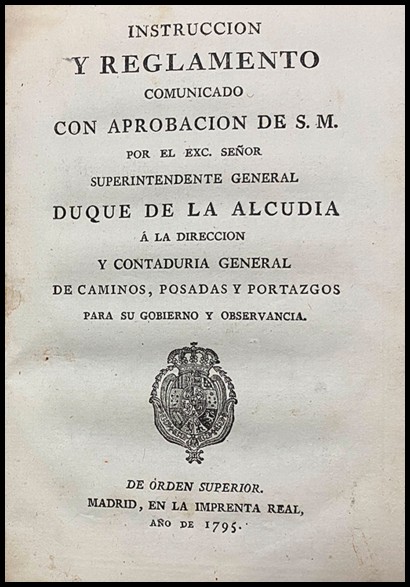 INSTRUCCION
Y REGLAMENTO
COMUNICADO
CON APROBACION DE S. M.
POR EL EXC. SEÑOR
SUPERINTENDENTE GENERAL
DUQUE DE LA ALCUDIA
Á LA DIRECCION
Y CONTADURIA GENERAL
DE CAMINOS, POSADAS Y PORTAZGOS
PARA SU GOBIERNO Y OBSERVANCIA.

DE ÓRDEN SUPERIOR.
MADRID, EN LA IMPRENTA REAL,
AÑO DE 1795.